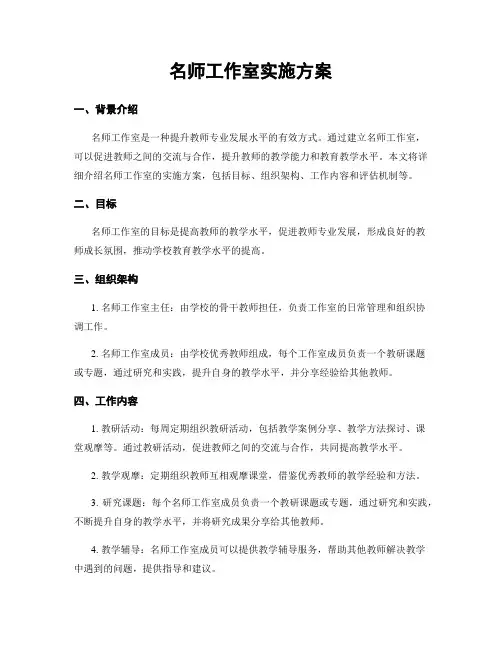 名师工作室实施方案

一、背景介绍

名师工作室是一种提升教师专业发展水平的有效方式。通过建立名师工作室，可以促进教师之间的交流与合作，提升教师的教学能力和教育教学水平。本文将详细介绍名师工作室的实施方案，包括目标、组织架构、工作内容和评估机制等。

二、目标

名师工作室的目标是提高教师的教学水平，促进教师专业发展，形成良好的教师成长氛围，推动学校教育教学水平的提高。

三、组织架构

1. 名师工作室主任：由学校的骨干教师担任，负责工作室的日常管理和组织协调工作。

2. 名师工作室成员：由学校优秀教师组成，每个工作室成员负责一个教研课题或专题，通过研究和实践，提升自身的教学水平，并分享经验给其他教师。

四、工作内容

1. 教研活动：每周定期组织教研活动，包括教学案例分享、教学方法探讨、课堂观摩等。通过教研活动，促进教师之间的交流与合作，共同提高教学水平。

2. 教学观摩：定期组织教师互相观摩课堂，借鉴优秀教师的教学经验和方法。

3. 研究课题：每个名师工作室成员负责一个教研课题或专题，通过研究和实践，不断提升自身的教学水平，并将研究成果分享给其他教师。

4. 教学辅导：名师工作室成员可以提供教学辅导服务，帮助其他教师解决教学中遇到的问题，提供指导和建议。